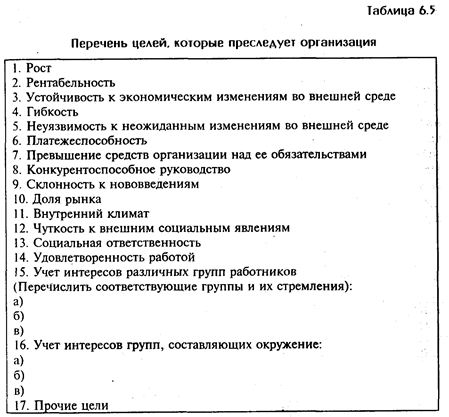 Таблица 6.5

Перечень целей, которые преследует организация

1. Рост
2. Рентабельность
3. Устойчивость к экономическим изменениям во внешней среде
4. Гибкость
5. Неуязвимость к неожиданным изменениям во внешней среде
6. Платежеспособность
7. Превышение средств организации над ее обязательствами
8. Конкурентоспособное руководство
9. Склонность к нововведениям
10. Доля рынка
11. Внутренний климат
12. Чуткость к внешним социальным явлениям
13. Социальная ответственность
14. Удовлетворенность работой
15. Учет интересов различных групп работников
(Перечислить соответствующие группы и их стремления):
а)
б)
в)
16. Учет интересов групп, составляющих окружение:
а)
б)
в)
17. Прочие цели